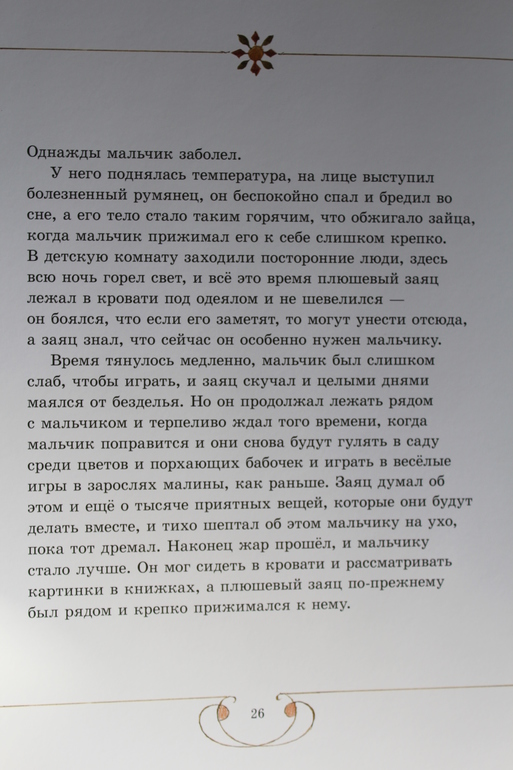 Однажды мальчик заболел.

У него поднялась температура, на лице выступил болезненный румянец, он беспокойно спал и бредил во сне, а его тело стало таким горячим, что обжигало зайца, когда мальчик прижимал его к себе слишком крепко. В детскую комнату заходили посторонние люди, здесь всю ночь горел свет, и всё это время плюшевый заяц лежал в кровати под одеялом и не шевелился — он боялся, что если его заметят, то могут унести отсюда, а заяц знал, что сейчас он особенно нужен мальчику.

Время тянулось медленно, мальчик был слишком слаб, чтобы играть, и заяц скучал и целыми днями маялся от безделья. Но он продолжал лежать рядом с мальчиком и терпеливо ждал того времени, когда мальчик поправится и они снова будут гулять в саду среди цветов и порхающих бабочек и играть в весёлые игры в зарослях малины, как раньше. Заяц думал об этом и ещё о тысяче приятных вещей, которые они будут делать вместе, и тихо шептал об этом мальчику на ухо, пока тот дремал. Наконец жар прошёл, и мальчику стало лучше. Он мог сидеть в кровати и рассматривать картинки в книжках, а плюшевый заяц по-прежнему был рядом и крепко прижимался к нему.

26